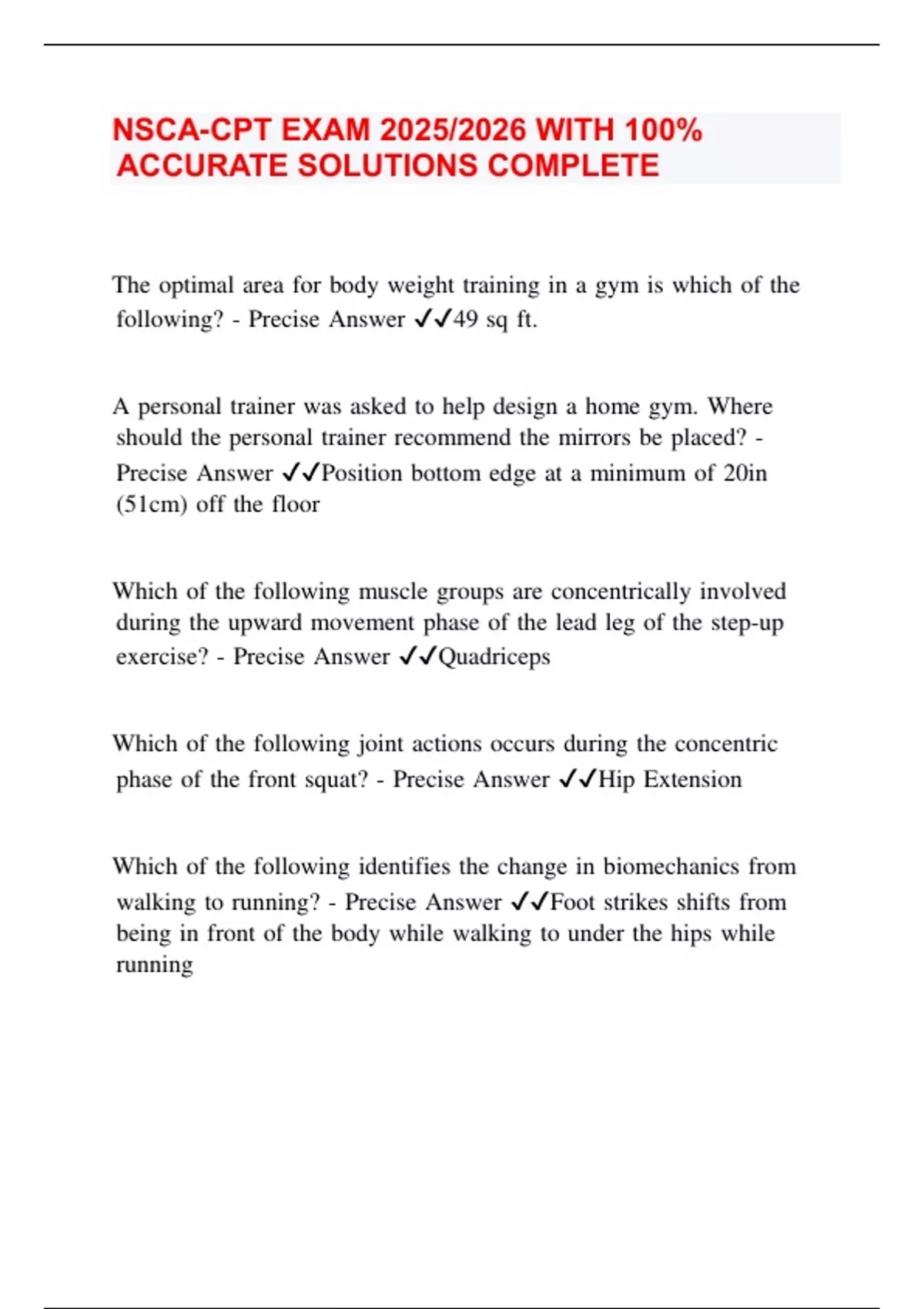 NSCA-CPT EXAM 2025/2026 WITH 100% ACCURATE SOLUTIONS COMPLETE

The optimal area for body weight training in a gym is which of the following? - Precise Answer ✓✓49 sq ft.

A personal trainer was asked to help design a home gym. Where should the personal trainer recommend the mirrors be placed? - Precise Answer ✓✓Position bottom edge at a minimum of 20in (51cm) off the floor

Which of the following muscle groups are concentrically involved during the upward movement phase of the lead leg of the step-up exercise? - Precise Answer ✓✓Quadriceps

Which of the following joint actions occurs during the concentric phase of the front squat? - Precise Answer ✓✓Hip Extension

Which of the following identifies the change in biomechanics from walking to running? - Precise Answer ✓✓Foot strikes shifts from being in front of the body while walking to under the hips while running